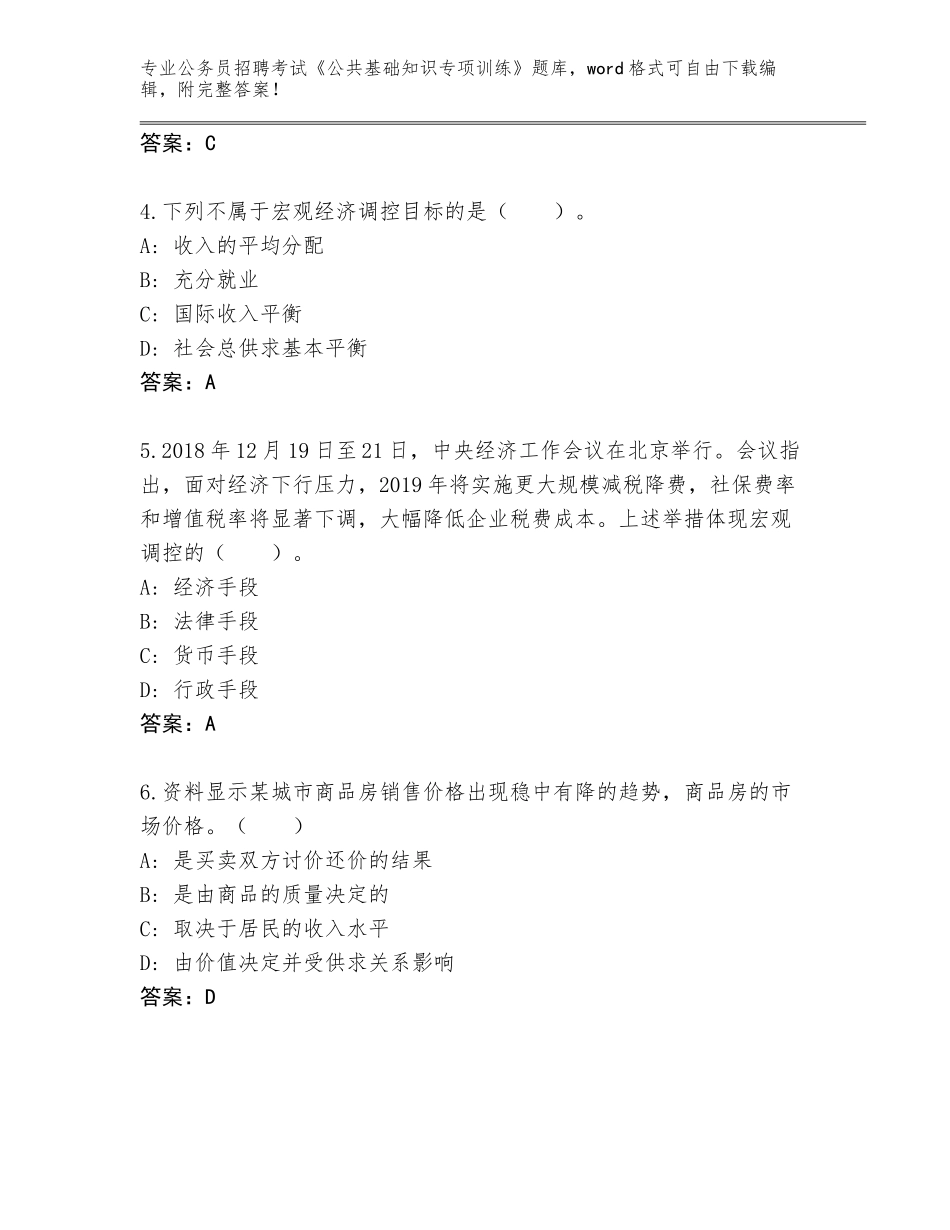 专业公务员招聘考试《公共基础知识专项训练》题库，word格式可自由下载编辑，附完整答案！

答案：C

4.下列不属于宏观经济调控目标的是（　　）。
A：收入的平均分配
B：充分就业
C：国际收入平衡
D：社会总供求基本平衡
答案：A

5.2018年12月19日至21日，中央经济工作会议在北京举行。会议指出，面对经济下行压力，2019年将实施更大规模减税降费，社保费率和增值税率将显著下调，大幅降低企业税费成本。上述举措体现宏观调控的（　　）。
A：经济手段
B：法律手段
C：货币手段
D：行政手段
答案：A

6.资料显示某城市商品房销售价格出现稳中有降的趋势，商品房的市场价格。（　　）
A：是买卖双方讨价还价的结果
B：是由商品的质量决定的
C：取决于居民的收入水平
D：由价值决定并受供求关系影响
答案：D